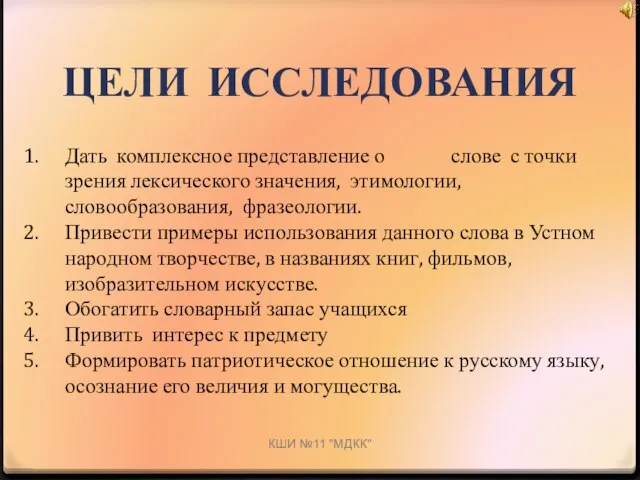 ЦЕЛИ ИССЛЕДОВАНИЯ

1. Дать комплексное представление о слове с точки зрения лексического значения, этимологии, словообразования, фразеологии.
2. Привести примеры использования данного слова в Устном народном творчестве, в названиях книг, фильмов, изобразительном искусстве.
3. Обогатить словарный запас учащихся
4. Привить интерес к предмету
5. Формировать патриотическое отношение к русскому языку, осознание его величия и могущества.

КШИ №11 "МДКК"